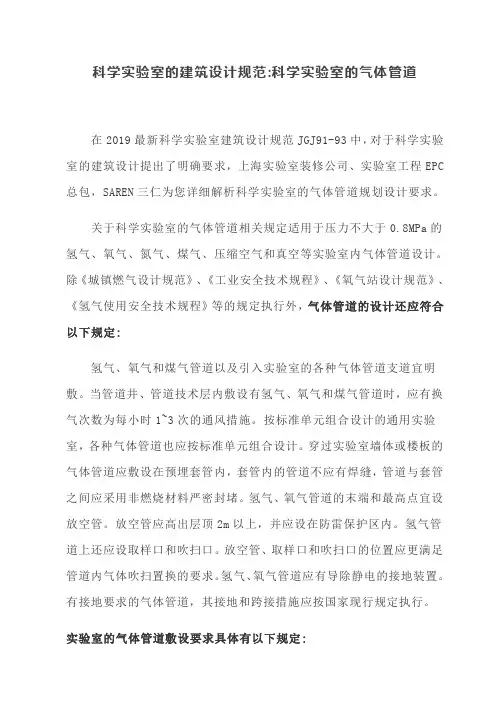 科学实验室的建筑设计规范:科学实验室的气体管道

在 2019 最新科学实验室建筑设计规范 JGJ91-93 中，对于科学实验室的建筑设计提出了明确要求，上海实验室装修公司、实验室工程 EPC 总包，SAREN 三仁为您详细解析科学实验室的气体管道规划设计要求。

关于科学实验室的气体管道相关规定适用于压力不大于 0.8MPa 的氢气、氧气、氮气、煤气、压缩空气和真空等实验室内气体管道设计。除《城镇燃气设计规范》、《工业安全技术规程》、《氧气站设计规范》、《氢气使用安全技术规程》等的规定执行外，气体管道的设计还应符合以下规定:

氢气、氧气和煤气管道以及引入实验室的各种气体管道支道宜明敷。当管道井、管道技术层内敷设有氢气、氧气和煤气管道时，应有换气次数为每小时 1~3 次的通风措施。按标准单元组合设计的通用实验室，各种气体管道也应按标准单元组合设计。穿过实验室墙体或楼板的气体管道应敷设在预埋套管内，套管内的管道不应有焊缝，管道与套管之间应采用非燃烧材料严密封堵。氢气、氧气管道的末端和最高点宜设放空管。放空管应高出层顶 2m 以上，并应设在防雷保护区内。氢气管道上还应设取样口和吹扫口。放空管、取样口和吹扫口的位置应更满足管道内气体吹扫置换的要求。氢气、氧气管道应有导除静电的接地装置。有接地要求的气体管道，其接地和跨接措施应按国家现行规定执行。

实验室的气体管道敷设要求具体有以下规定: